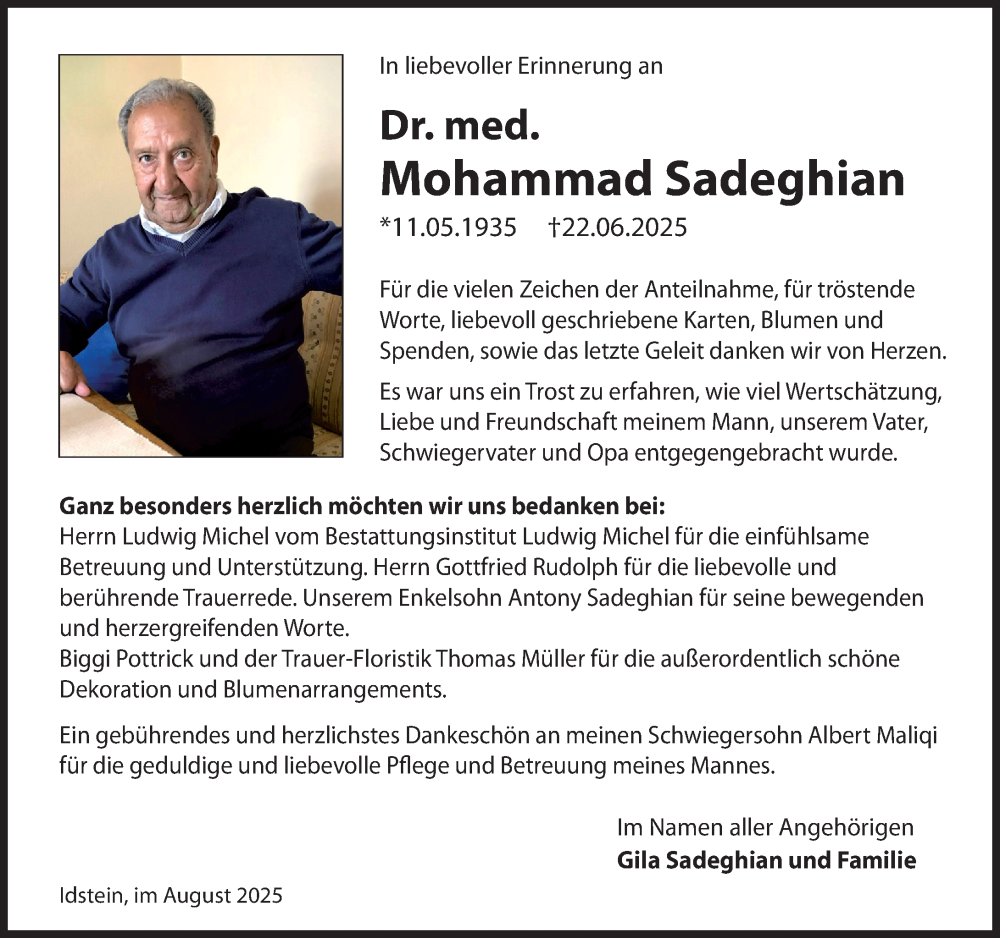 In liebevoller Erinnerung an

Dr. med.
Mohammad Sadeghian

*11.05.1935 †22.06.2025

Für die vielen Zeichen der Anteilnahme, für tröstende Worte, liebevoll geschriebene Karten, Blumen und Spenden, sowie das letzte Geleit danken wir von Herzen.

Es war uns ein Trost zu erfahren, wie viel Wertschätzung, Liebe und Freundschaft meinem Mann, unserem Vater, Schwiegervater und Opa entgegengebracht wurde.

Ganz besonders herzlich möchten wir uns bedanken bei:
Herrn Ludwig Michel vom Bestattungsinstitut Ludwig Michel für die einfühlsame Betreuung und Unterstützung. Herrn Gottfried Rudolph für die liebevolle und berührende Trauerrede. Unserem Enkelsohn Antony Sadeghian für seine bewegenden und herzergreifenden Worte.
Biggi Pottrick und der Trauer-Floristik Thomas Müller für die außerordentlich schöne Dekoration und Blumenarrangements.

Ein gebührendes und herzlichstes Dankeschön an meinen Schwiegersohn Albert Maliqi für die geduldige und liebevolle Pflege und Betreuung meines Mannes.

Im Namen aller Angehörigen
Gila Sadeghian und Familie

Idstein, im August 2025